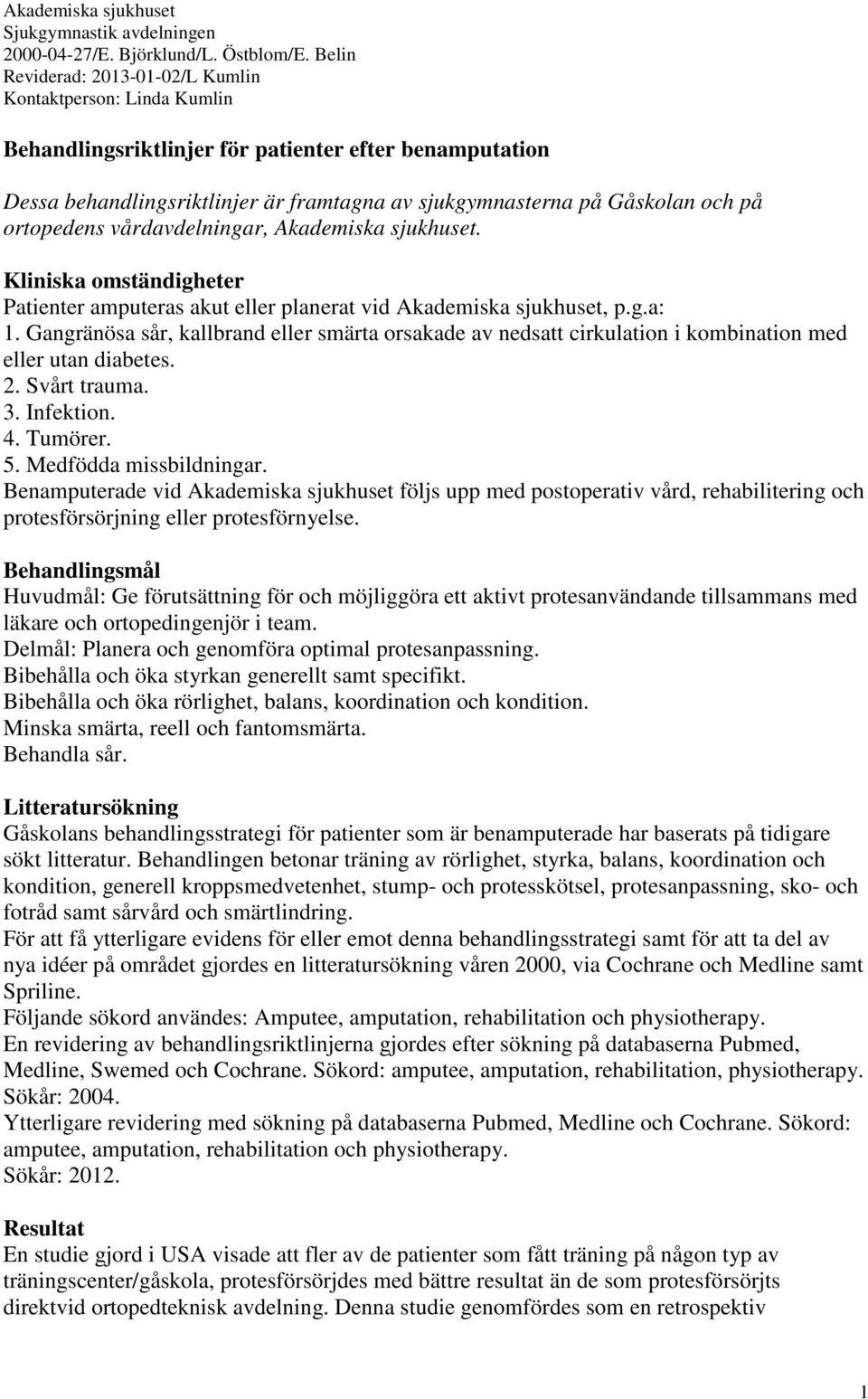 Akademiska sjukhuset
Sjukgymnastik avdelningen
2000-04-27/E. Björklund/L. Östblom/E. Belin
Reviderad: 2013-01-02/L Kumlin
Kontaktperson: Linda Kumlin

Behandlingsriktlinjer för patienter efter benamputation

Dessa behandlingsriktlinjer är framtagna av sjukgymnasterna på Gåskolan och på ortopedens vårdavdelningar, Akademiska sjukhuset.

Kliniska omständigheter
Patienter amputeras akut eller planerat vid Akademiska sjukhuset, p.g.a:
1. Gangränösa sår, kallbrand eller smärta orsakade av nedsatt cirkulation i kombination med eller utan diabetes.
2. Svårt trauma.
3. Infektion.
4. Tumörer.
5. Medfödda missbildningar.
Benamputerade vid Akademiska sjukhuset följs upp med postoperativ vård, rehabilitering och protesförsörjning eller protesförnyelse.

Behandlingsmål
Huvudmål: Ge förutsättning för och möjliggöra ett aktivt protesanvändande tillsammans med läkare och ortopedingenjör i team.
Delmål: Planera och genomföra optimal protesanpassning.
Bibehålla och öka styrkan generellt samt specifikt.
Bibehålla och öka rörlighet, balans, koordination och kondition.
Minska smärta, reell och fantomsmärta.
Behandla sår.

Litteratursökning
Gåskolans behandlingsstrategi för patienter som är benamputerade har baserats på tidigare sökt litteratur. Behandlingen betonar träning av rörlighet, styrka, balans, koordination och kondition, generell kroppsmedvetenhet, stump- och protesskötsel, protesanpassning, sko- och fotråd samt sårvård och smärtlindring.
För att få ytterligare evidens för eller emot denna behandlingsstrategi samt för att ta del av nya idéer på området gjordes en litteratursökning våren 2000, via Cochrane och Medline samt Spriline.
Följande sökord användes: Amputee, amputation, rehabilitation och physiotherapy.
En revidering av behandlingsriktlinjerna gjordes efter sökning på databaserna Pubmed, Medline, Swemed och Cochrane. Sökord: amputee, amputation, rehabilitation, physiotherapy. Sökår: 2004.
Ytterligare revidering med sökning på databaserna Pubmed, Medline och Cochrane. Sökord: amputee, amputation, rehabilitation och physiotherapy.
Sökår: 2012.

Resultat
En studie gjord i USA visade att fler av de patienter som fått träning på någon typ av träningscenter/gåskola, protesförsörjdes med bättre resultat än de som protesförsörjts direktvid ortopedteknisk avdelning. Denna studie genomfördes som en retrospektiv

1